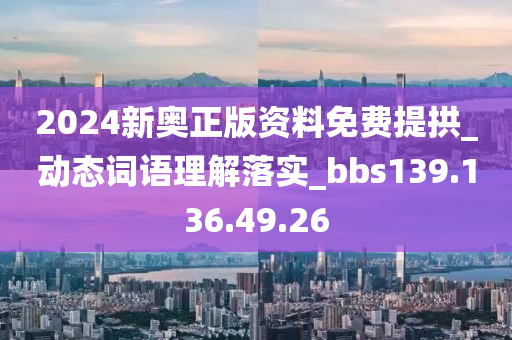 2024新奥正版资料免费提拱_动态词语理解落实_bbs139.136.49.26